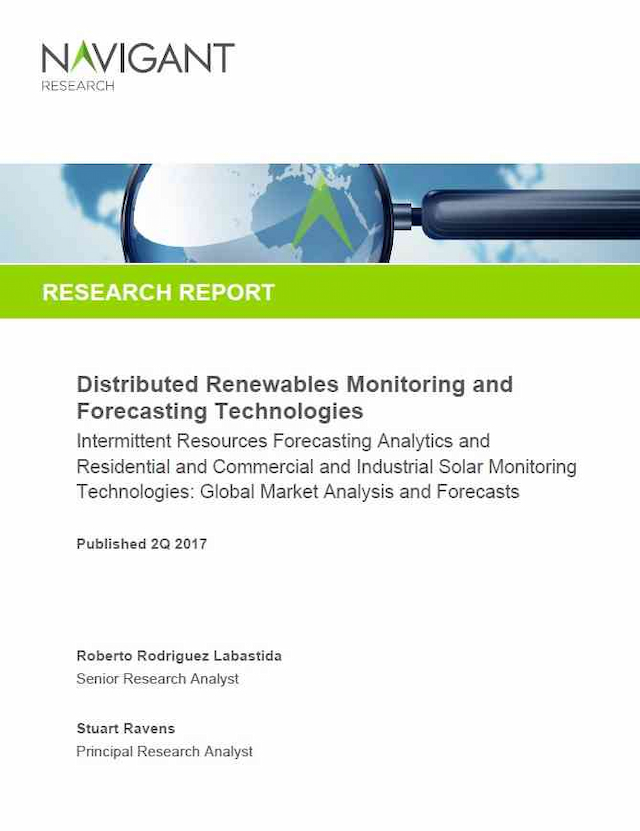 NAVIGANT
RESEARCH

RESEARCH REPORT

Distributed Renewables Monitoring and Forecasting Technologies

Intermittent Resources Forecasting Analytics and Residential and Commercial and Industrial Solar Monitoring Technologies: Global Market Analysis and Forecasts

Published 2Q 2017

Roberto Rodriguez Labastida
Senior Research Analyst

Stuart Ravens
Principal Research Analyst